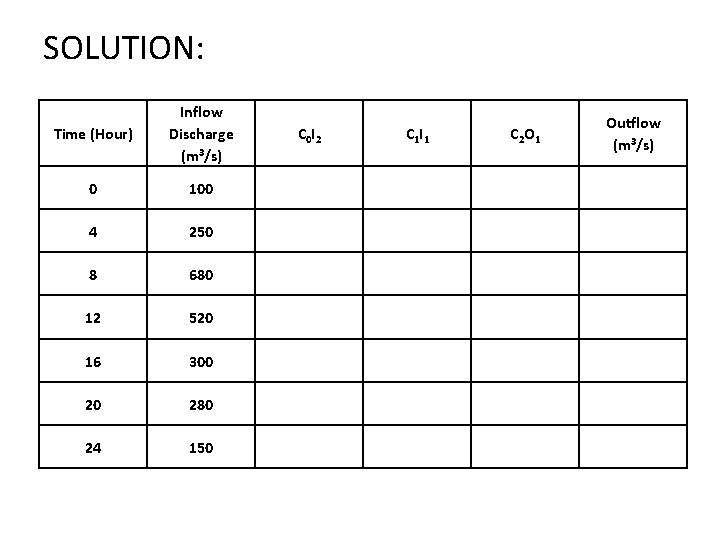 SOLUTION:

| Time (Hour) | Inflow Discharge ($m^3/s$) | $C_0I_2$ | $C_1I_1$ | $C_2O_1$ | Outflow ($m^3/s$) |
|---|---|---|---|---|---|
| 0 | 100 | | | | |
| 4 | 250 | | | | |
| 8 | 680 | | | | |
| 12 | 520 | | | | |
| 16 | 300 | | | | |
| 20 | 280 | | | | |
| 24 | 150 | | | | |